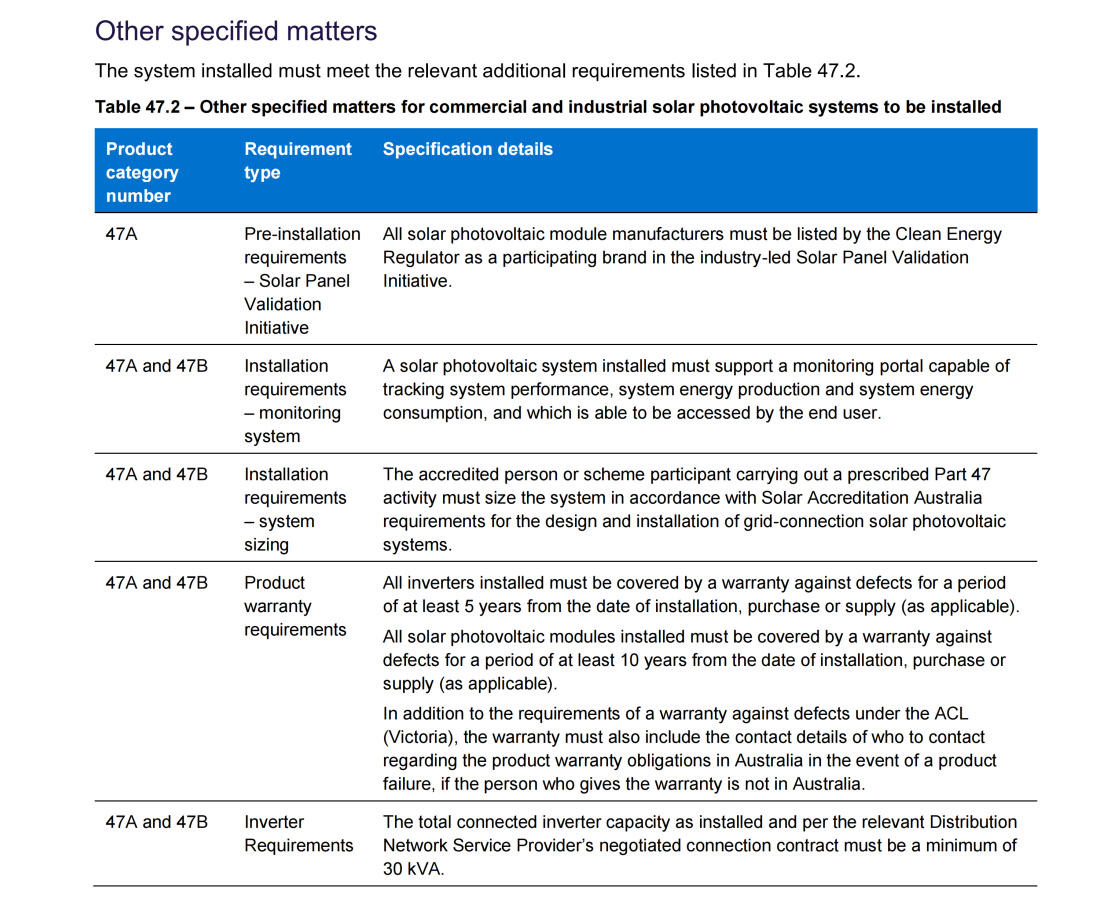 Other specified matters

The system installed must meet the relevant additional requirements listed in Table 47.2.

Table 47.2 – Other specified matters for commercial and industrial solar photovoltaic systems to be installed

| Product category number | Requirement type | Specification details |
|---|---|---|
| 47A | Pre-installation requirements – Solar Panel Validation Initiative | All solar photovoltaic module manufacturers must be listed by the Clean Energy Regulator as a participating brand in the industry-led Solar Panel Validation Initiative. |
| 47A and 47B | Installation requirements – monitoring system | A solar photovoltaic system installed must support a monitoring portal capable of tracking system performance, system energy production and system energy consumption, and which is able to be accessed by the end user. |
| 47A and 47B | Installation requirements – system sizing | The accredited person or scheme participant carrying out a prescribed Part 47 activity must size the system in accordance with Solar Accreditation Australia requirements for the design and installation of grid-connection solar photovoltaic systems. |
| 47A and 47B | Product warranty requirements | All inverters installed must be covered by a warranty against defects for a period of at least 5 years from the date of installation, purchase or supply (as applicable). All solar photovoltaic modules installed must be covered by a warranty against defects for a period of at least 10 years from the date of installation, purchase or supply (as applicable). In addition to the requirements of a warranty against defects under the ACL (Victoria), the warranty must also include the contact details of who to contact regarding the product warranty obligations in Australia in the event of a product failure, if the person who gives the warranty is not in Australia. |
| 47A and 47B | Inverter Requirements | The total connected inverter capacity as installed and per the relevant Distribution Network Service Provider's negotiated connection contract must be a minimum of 30 kVA. |